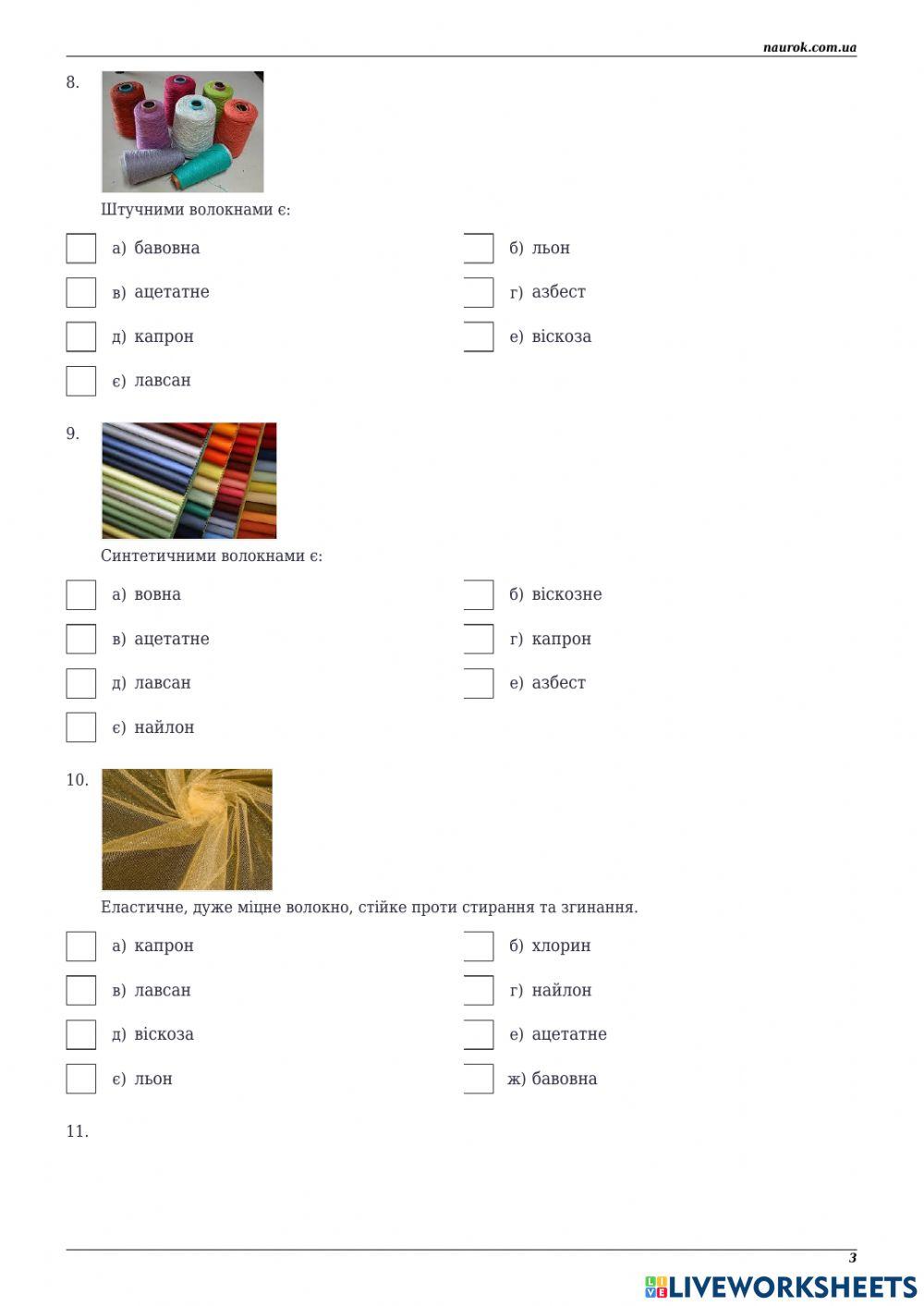 naurok.com.ua

8.

Штучними волокнами є:

☐ а) бавовна
☐ б) льон
☐ в) ацетатне
☐ г) азбест
☐ д) капрон
☐ е) віскоза
☐ є) лавсан

9.

Синтетичними волокнами є:

☐ а) вовна
☐ б) віскозне
☐ в) ацетатне
☐ г) капрон
☐ д) лавсан
☐ е) азбест
☐ є) найлон

10.

Еластичне, дуже міцне волокно, стійке проти стирання та згинання.

☐ а) капрон
☐ б) хлорин
☐ в) лавсан
☐ г) найлон
☐ д) віскоза
☐ е) ацетатне
☐ є) льон
☐ ж) бавовна

11.

3

LIVEWORKSHEETS